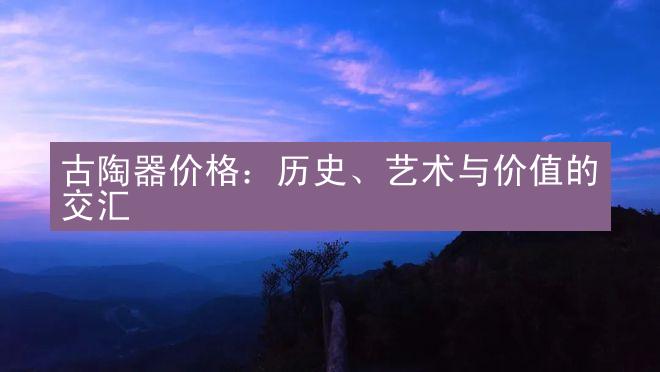 古陶器价格：历史、艺术与价值的交汇